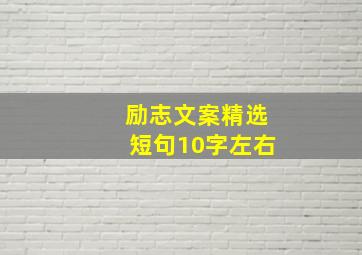 励志文案精选
短句10字左右